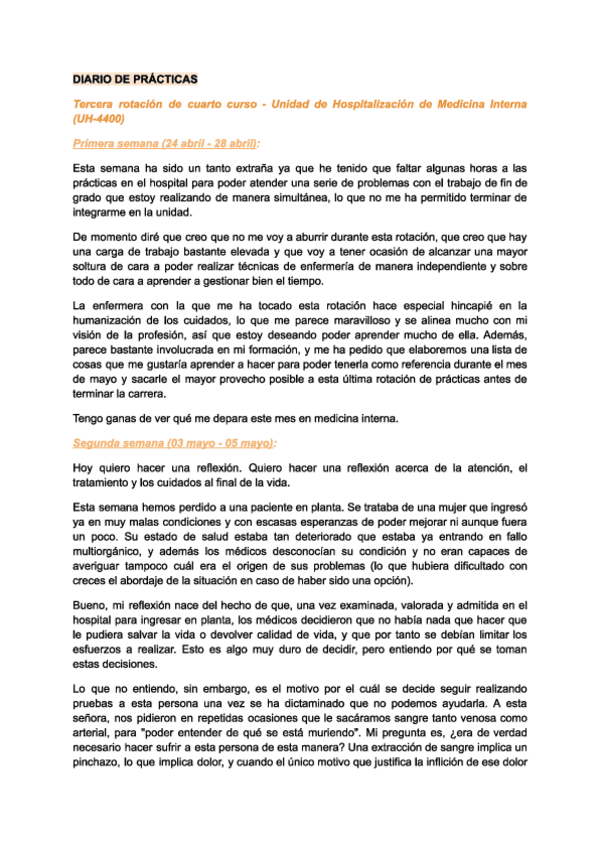 DIARIO DE PRÁCTICAS

Tercera rotación de cuarto curso - Unidad de Hospitalización de Medicina Interna (UH-4400)

Primera semana (24 abril - 28 abril):

Esta semana ha sido un tanto extraña ya que he tenido que faltar algunas horas a las prácticas en el hospital para poder atender una serie de problemas con el trabajo de fin de grado que estoy realizando de manera simultánea, lo que no me ha permitido terminar de integrarme en la unidad.

De momento diré que creo que no me voy a aburrir durante esta rotación, que creo que hay una carga de trabajo bastante elevada y que voy a tener ocasión de alcanzar una mayor soltura de cara a poder realizar técnicas de enfermería de manera independiente y sobre todo de cara a aprender a gestionar bien el tiempo.

La enfermera con la que me ha tocado esta rotación hace especial hincapié en la humanización de los cuidados, lo que me parece maravilloso y se alinea mucho con mi visión de la profesión, así que estoy deseando poder aprender mucho de ella. Además, parece bastante involucrada en mi formación, y me ha pedido que elaboremos una lista de cosas que me gustaría aprender a hacer para poder tenerla como referencia durante el mes de mayo y sacarle el mayor provecho posible a esta última rotación de prácticas antes de terminar la carrera.

Tengo ganas de ver qué me depara este mes en medicina interna.

Segunda semana (03 mayo - 05 mayo):

Hoy quiero hacer una reflexión. Quiero hacer una reflexión acerca de la atención, el tratamiento y los cuidados al final de la vida.

Esta semana hemos perdido a una paciente en planta. Se trataba de una mujer que ingresó ya en muy malas condiciones y con escasas esperanzas de poder mejorar ni aunque fuera un poco. Su estado de salud estaba tan deteriorado que estaba ya entrando en fallo multiorgánico, y además los médicos desconocían su condición y no eran capaces de averiguar tampoco cuál era el origen de sus problemas (lo que hubiera dificultado con creces el abordaje de la situación en caso de haber sido una opción).

Bueno, mi reflexión nace del hecho de que, una vez examinada, valorada y admitida en el hospital para ingresar en planta, los médicos decidieron que no había nada que hacer que le pudiera salvar la vida o devolver calidad de vida, y que por tanto se debían limitar los esfuerzos a realizar. Esto es algo muy duro de decidir, pero entiendo por qué se toman estas decisiones.

Lo que no entiendo, sin embargo, es el motivo por el cuál se decide seguir realizando pruebas a esta persona una vez se ha dictaminado que no podemos ayudarla. A esta señora, nos pidieron en repetidas ocasiones que le sacáramos sangre tanto venosa como arterial, para "poder entender de qué se está muriendo". Mi pregunta es, ¿era de verdad necesario hacer sufrir a esta persona de esta manera? Una extracción de sangre implica un pinchazo, lo que implica dolor, y cuando el único motivo que justifica la inflición de ese dolor